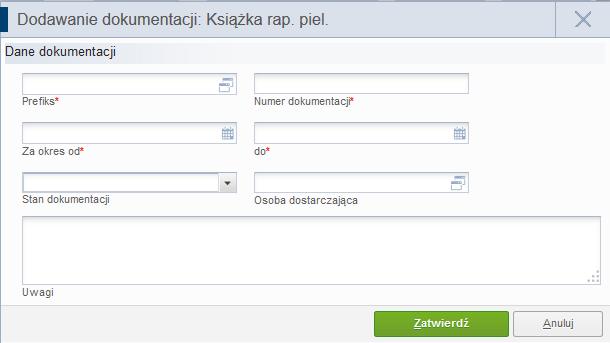 Dodawanie dokumentacji: Książka rap. piel.

Dane dokumentacji

Prefiks*

Numer dokumentacji*

Za okres od*

do*

Stan dokumentacji

Osoba dostarczająca

Uwagi

Zatwierdź

Anuluj